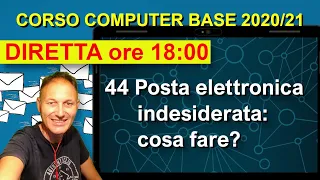 CORSO COMPUTER BASE 2020/21

DIRETTA ore 18:00

44 Posta elettronica indesiderata: cosa fare?